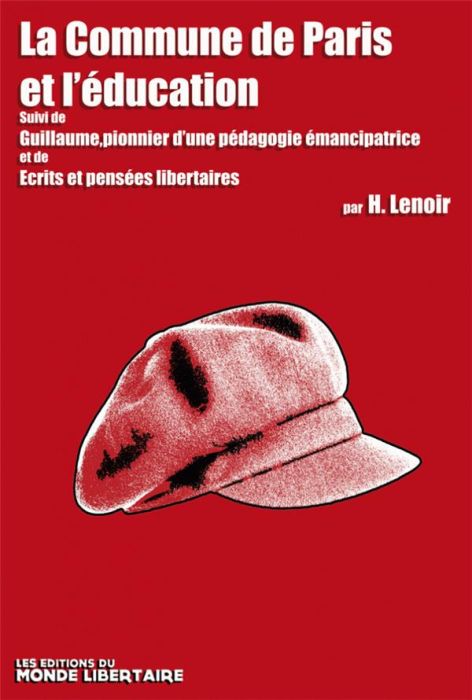 La Commune de Paris et l'éducation

Suivi de
Guillaume,pionnier d'une pédagogie émancipatrice
et de
Ecrits et pensées libertaires

par H. Lenoir

LES EDITIONS DU
MONDE LIBERTAIRE